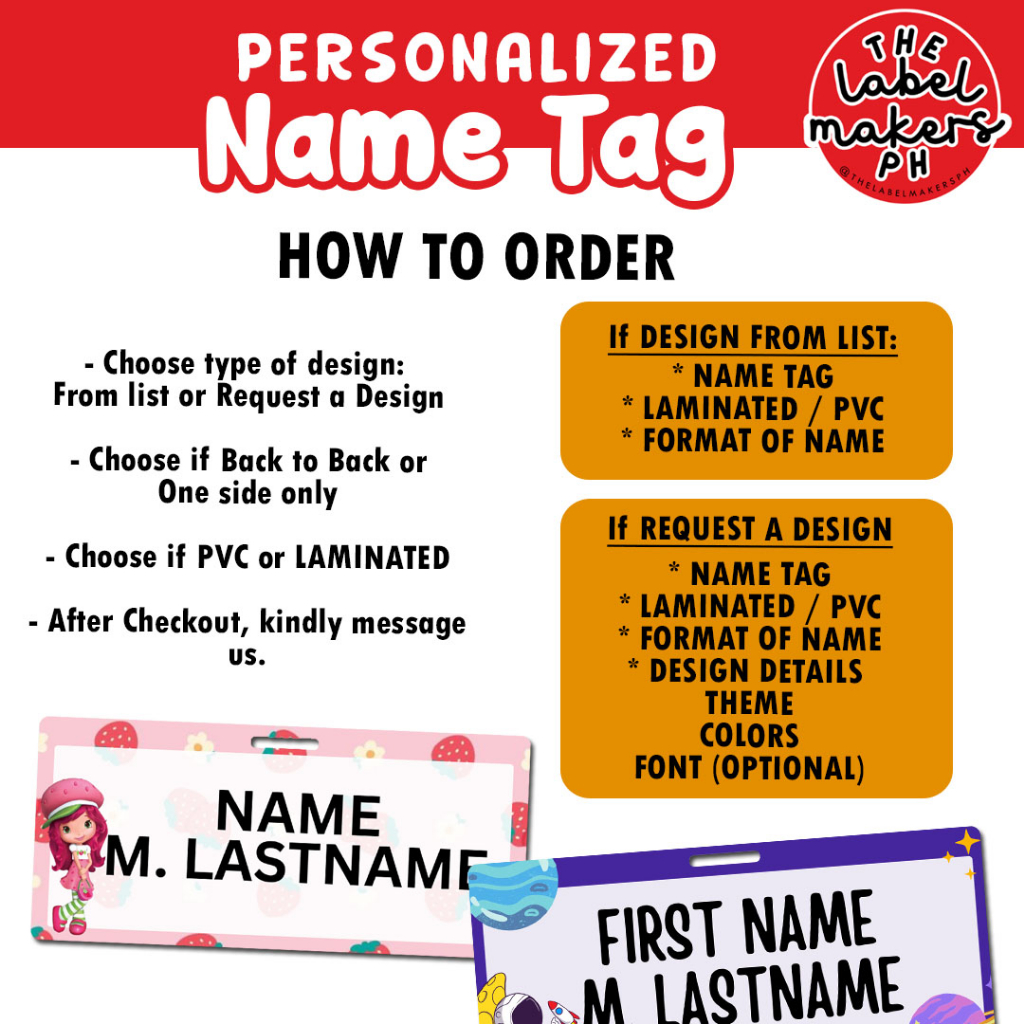 PERSONALIZED
Name Tag

THE
label
makers
PH
@THELABELMAKERSPH

HOW TO ORDER

- Choose type of design:
From list or Request a Design

- Choose if Back to Back or
One side only

- Choose if PVC or LAMINATED

- After Checkout, kindly message us.

If DESIGN FROM LIST:
* NAME TAG
* LAMINATED / PVC
* FORMAT OF NAME

If REQUEST A DESIGN
* NAME TAG
* LAMINATED / PVC
* FORMAT OF NAME
* DESIGN DETAILS
THEME
COLORS
FONT (OPTIONAL)

NAME
M. LASTNAME

FIRST NAME
M. LASTNAME